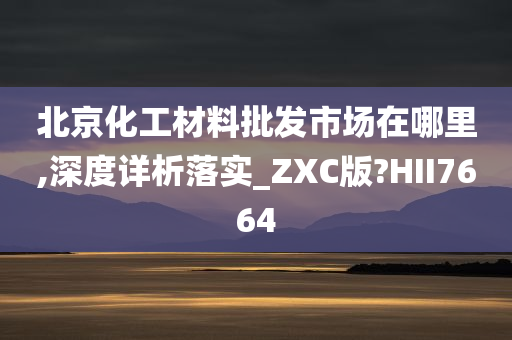 北京化工材料批发市场在哪里,深度详析落实_ZXC版?HII7664